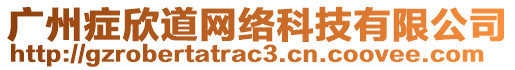 广州症欣道网络科技有限公司
http://gzrobertatrac3.cn.coovee.com